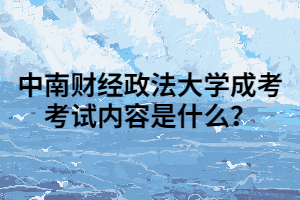 中南财经政法大学成考考试内容是什么？